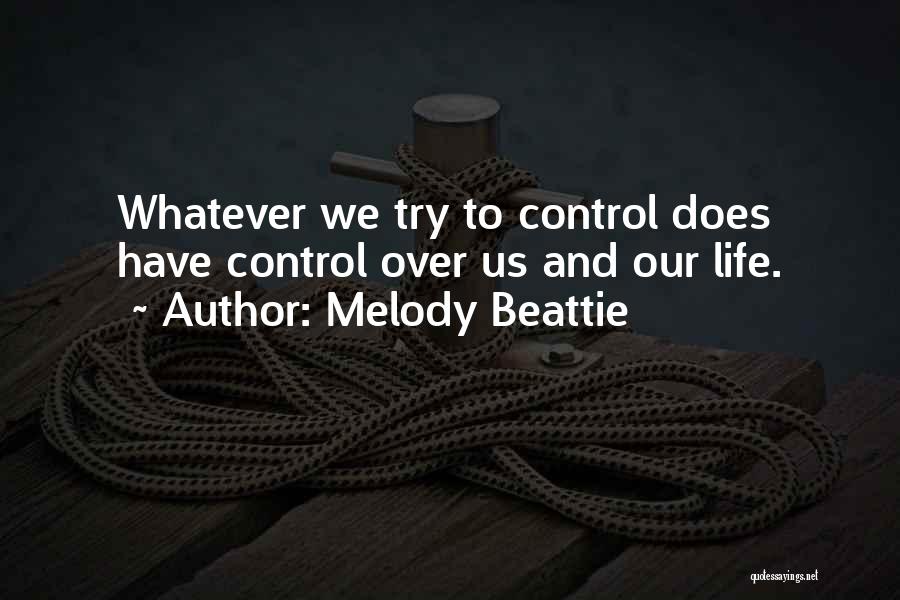 Whatever we try to control does have control over us and our life.
~ Author: Melody Beattie

quotessayings.net